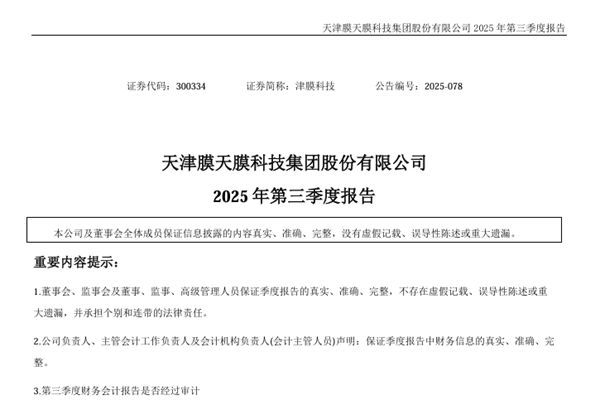 天津膜天膜科技集团股份有限公司 2025 年第三季度报告

证券代码：300334　　证券简称：津膜科技　　公告编号：2025-078

天津膜天膜科技集团股份有限公司

2025 年第三季度报告

本公司及董事会全体成员保证信息披露的内容真实、准确、完整，没有虚假记载、误导性陈述或重大遗漏。

重要内容提示：

1.董事会、监事会及董事、监事、高级管理人员保证季度报告的真实、准确、完整，不存在虚假记载、误导性陈述或重大遗漏，并承担个别和连带的法律责任。

2.公司负责人、主管会计工作负责人及会计机构负责人(会计主管人员)声明：保证季度报告中财务信息的真实、准确、完整。

3.第三季度财务会计报告是否经过审计